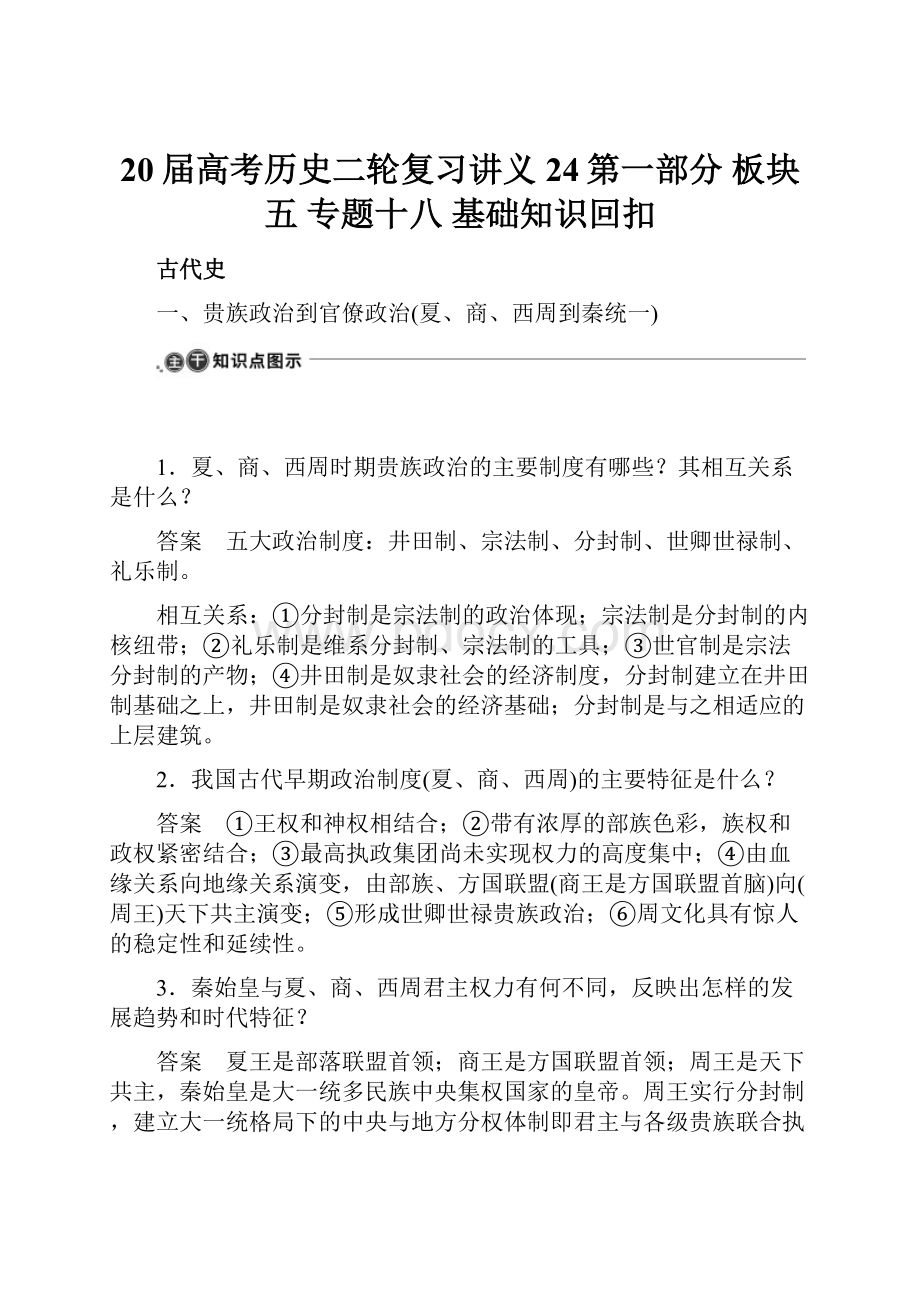 20 届高考历史二轮复习讲义 24 第一部分 板块五 专题十八 基础知识回扣

古代史

一、贵族政治到官僚政治(夏、商、西周到秦统一)

主干知识点图示

1．夏、商、西周时期贵族政治的主要制度有哪些？其相互关系是什么？

答案　五大政治制度：井田制、宗法制、分封制、世卿世禄制、礼乐制。

相互关系：①分封制是宗法制的政治体现；宗法制是分封制的内核纽带；②礼乐制是维系分封制、宗法制的工具；③世官制是宗法分封制的产物；④井田制是奴隶社会的经济制度，分封制建立在井田制基础之上，井田制是奴隶社会的经济基础；分封制是与之相适应的上层建筑。

2．我国古代早期政治制度(夏、商、西周)的主要特征是什么？

答案　①王权和神权相结合；②带有浓厚的部族色彩，族权和政权紧密结合；③最高执政集团尚未实现权力的高度集中；④由血缘关系向地缘关系演变，由部族、方国联盟(商王是方国联盟首脑)向(周王)天下共主演变；⑤形成世卿世禄贵族政治；⑥周文化具有惊人的稳定性和延续性。

3．秦始皇与夏、商、西周君主权力有何不同，反映出怎样的发展趋势和时代特征？

答案　夏王是部落联盟首领；商王是方国联盟首领；周王是天下共主，秦始皇是大一统多民族中央集权国家的皇帝。周王实行分封制，建立大一统格局下的中央与地方分权体制即君主与各级贵族联合执